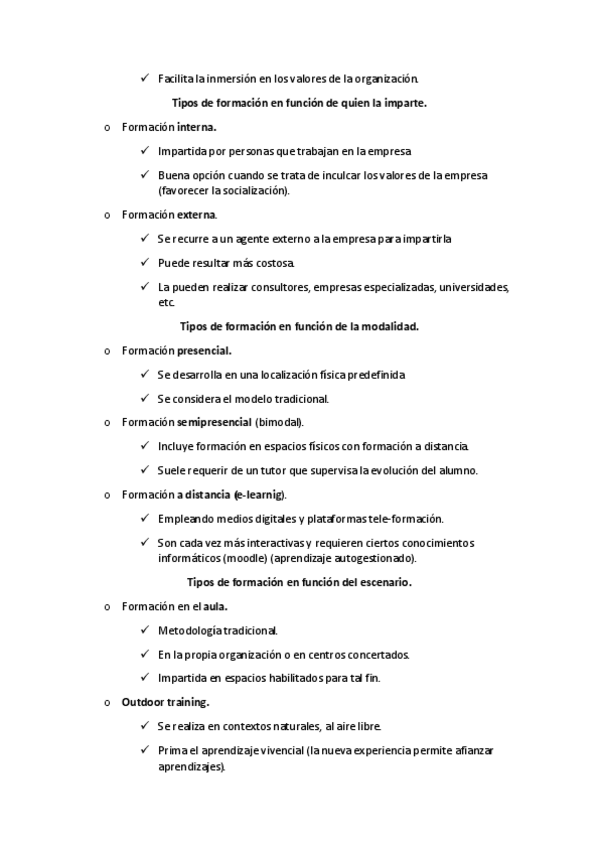 ✓ Facilita la inmersión en los valores de la organización.

Tipos de formación en función de quien la imparte.

o Formación interna.

✓ Impartida por personas que trabajan en la empresa

✓ Buena opción cuando se trata de inculcar los valores de la empresa (favorecer la socialización).

o Formación externa.

✓ Se recurre a un agente externo a la empresa para impartirla

✓ Puede resultar más costosa.

✓ La pueden realizar consultores, empresas especializadas, universidades, etc.

Tipos de formación en función de la modalidad.

o Formación presencial.

✓ Se desarrolla en una localización física predefinida

✓ Se considera el modelo tradicional.

o Formación semipresencial (bimodal).

✓ Incluye formación en espacios físicos con formación a distancia.

✓ Suele requerir de un tutor que supervisa la evolución del alumno.

o Formación a distancia (e-learnig).

✓ Empleando medios digitales y plataformas tele-formación.

✓ Son cada vez más interactivas y requieren ciertos conocimientos informáticos (moodle) (aprendizaje autogestionado).

Tipos de formación en función del escenario.

o Formación en el aula.

✓ Metodología tradicional.

✓ En la propia organización o en centros concertados.

✓ Impartida en espacios habilitados para tal fin.

o Outdoor training.

✓ Se realiza en contextos naturales, al aire libre.

✓ Prima el aprendizaje vivencial (la nueva experiencia permite afianzar aprendizajes).